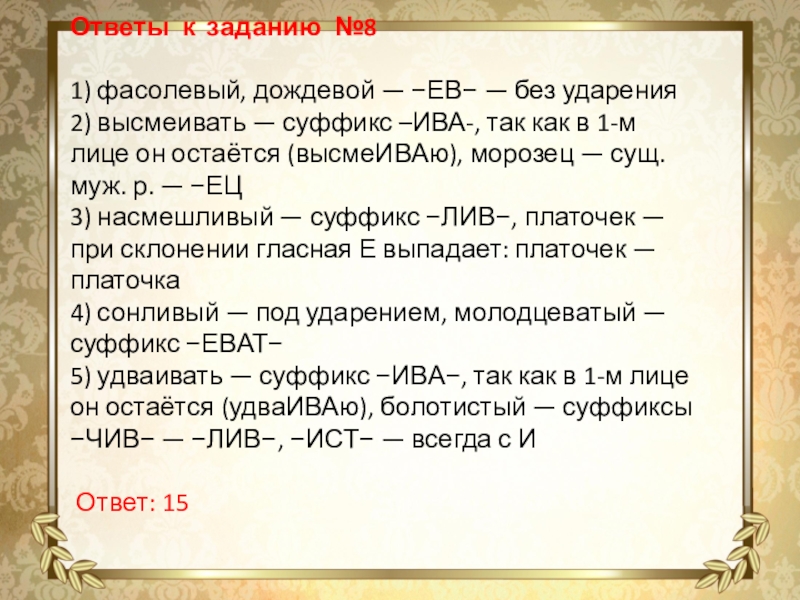 Ответы к заданию №8

1) фасолевый, дождевой — −ЕВ− — без ударения
2) высмеивать — суффикс –ИВА-, так как в 1-м лице он остаётся (высмеИВАю), морозец — сущ. муж. р. — −ЕЦ
3) насмешливый — суффикс −ЛИВ−, платочек — при склонении гласная Е выпадает: платочек — платочка
4) сонливый — под ударением, молодцеватый — суффикс −ЕВАТ−
5) удваивать — суффикс −ИВА−, так как в 1-м лице он остаётся (удваИВАю), болотистый — суффиксы −ЧИВ− — −ЛИВ−, −ИСТ− — всегда с И

Ответ: 15